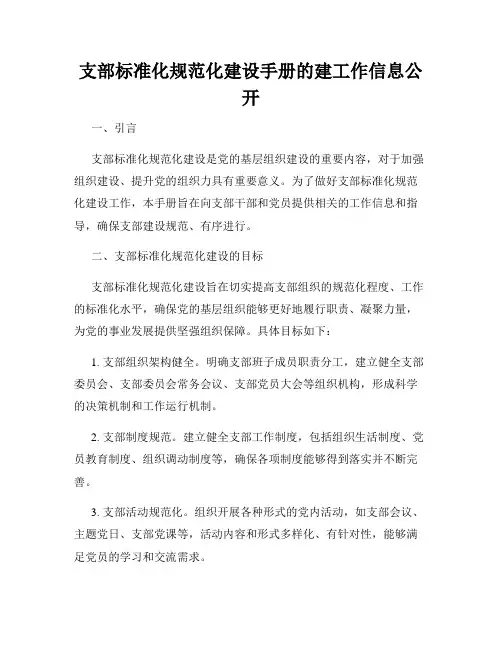 支部标准化规范化建设手册的建工作信息公开

一、引言

支部标准化规范化建设是党的基层组织建设的重要内容，对于加强组织建设、提升党的组织力具有重要意义。为了做好支部标准化规范化建设工作，本手册旨在向支部干部和党员提供相关的工作信息和指导，确保支部建设规范、有序进行。

二、支部标准化规范化建设的目标

支部标准化规范化建设旨在切实提高支部组织的规范化程度、工作的标准化水平，确保党的基层组织能够更好地履行职责、凝聚力量，为党的事业发展提供坚强组织保障。具体目标如下：

1. 支部组织架构健全。明确支部班子成员职责分工，建立健全支部委员会、支部委员会常务会议、支部党员大会等组织机构，形成科学的决策机制和工作运行机制。

2. 支部制度规范。建立健全支部工作制度，包括组织生活制度、党员教育制度、组织调动制度等，确保各项制度能够得到落实并不断完善。

3. 支部活动规范化。组织开展各种形式的党内活动，如支部会议、主题党日、支部党课等，活动内容和形式多样化、有针对性，能够满足党员的学习和交流需求。